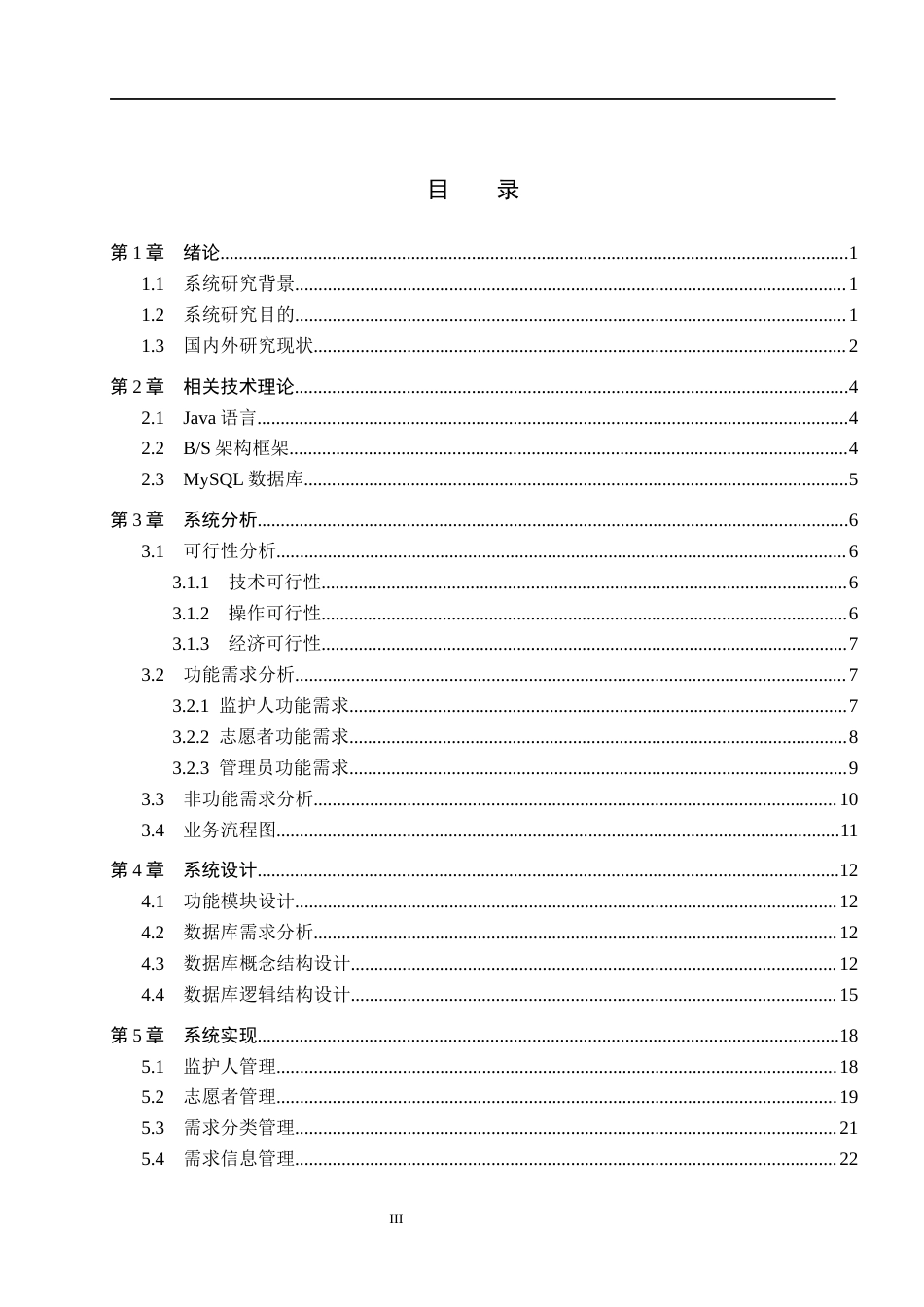 目 录

第1章 绪论 1
1.1 系统研究背景 1
1.2 系统研究目的 1
1.3 国内外研究现状 2

第2章 相关技术理论 4
2.1 Java语言 4
2.2 B/S架构框架 4
2.3 MySQL数据库 5

第3章 系统分析 6
3.1 可行性分析 6
3.1.1 技术可行性 6
3.1.2 操作可行性 6
3.1.3 经济可行性 7
3.2 功能需求分析 7
3.2.1 监护人功能需求 7
3.2.2 志愿者功能需求 8
3.2.3 管理员功能需求 9
3.3 非功能需求分析 10
3.4 业务流程图 11

第4章 系统设计 12
4.1 功能模块设计 12
4.2 数据库需求分析 12
4.3 数据库概念结构设计 12
4.4 数据库逻辑结构设计 15

第5章 系统实现 18
5.1 监护人管理 18
5.2 志愿者管理 19
5.3 需求分类管理 21
5.4 需求信息管理 22

III